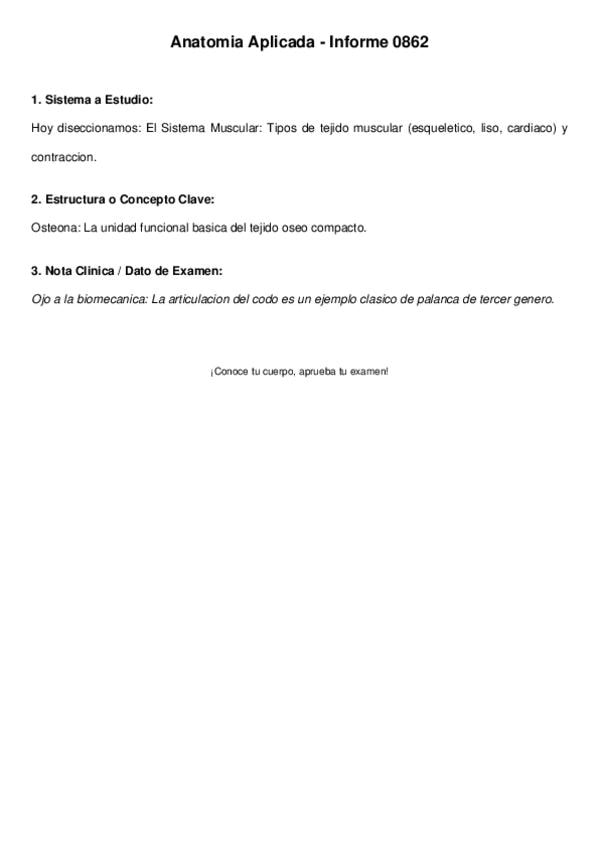 Anatomia Aplicada - Informe 0862

1. Sistema a Estudio:

Hoy diseccionamos: El Sistema Muscular: Tipos de tejido muscular (esqueletico, liso, cardiaco) y contraccion.

2. Estructura o Concepto Clave:

Osteona: La unidad funcional basica del tejido oseo compacto.

3. Nota Clinica / Dato de Examen:

Ojo a la biomecanica: La articulacion del codo es un ejemplo clasico de palanca de tercer genero.

¡Conoce tu cuerpo, aprueba tu examen!